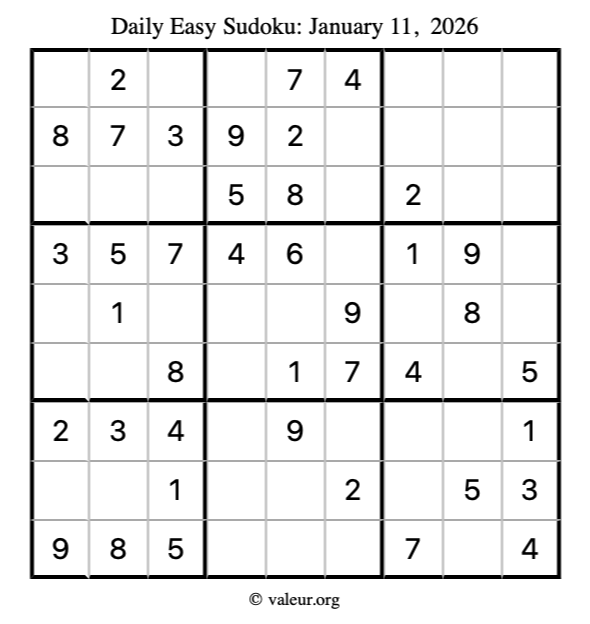 Daily Easy Sudoku: January 11, 2026

|  | 2 |  |  | 7 | 4 |  |  |  |
|---|---|---|---|---|---|---|---|---|
| 8 | 7 | 3 | 9 | 2 |  |  |  |  |
|  |  |  | 5 | 8 |  | 2 |  |  |
| 3 | 5 | 7 | 4 | 6 |  | 1 | 9 |  |
|  | 1 |  |  |  | 9 |  | 8 |  |
|  |  | 8 |  | 1 | 7 | 4 |  | 5 |
| 2 | 3 | 4 |  | 9 |  |  |  | 1 |
|  |  | 1 |  |  | 2 |  | 5 | 3 |
| 9 | 8 | 5 |  |  |  | 7 |  | 4 |

© valeur.org